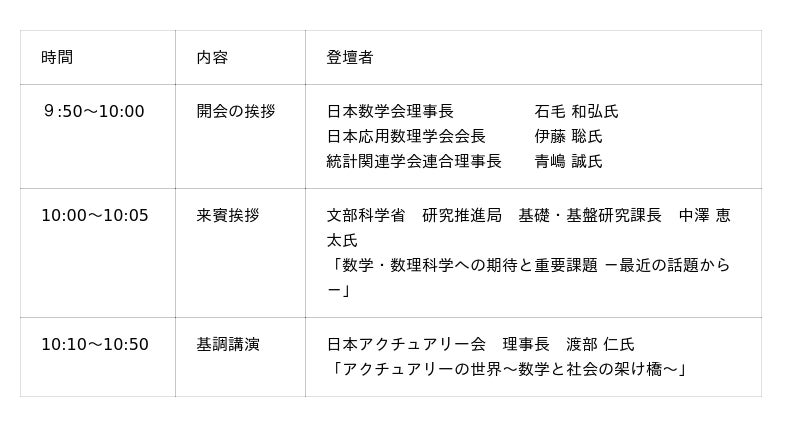 | 時間 | 内容 | 登壇者 |
|---|---|---|
| 9:50～10:00 | 開会の挨拶 | 日本数学会理事長 石毛 和弘氏 日本応用数理学会会長 伊藤 聡氏 統計関連学会連合理事長 青嶋 誠氏 |
| 10:00～10:05 | 来賓挨拶 | 文部科学省 研究推進局 基礎・基盤研究課長 中澤 恵太氏 「数学・数理科学への期待と重要課題 －最近の話題から－」 |
| 10:10～10:50 | 基調講演 | 日本アクチュアリー会 理事長 渡部 仁氏 「アクチュアリーの世界～数学と社会の架け橋～」 |